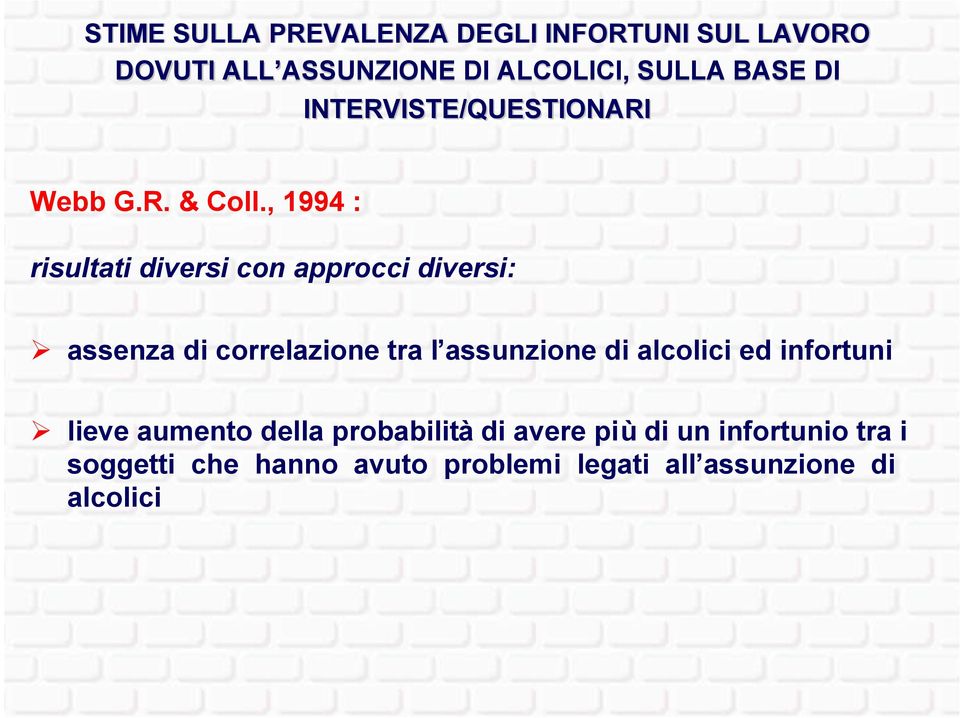 STIME SULLA PREVALENZA DEGLI INFORTUNI SUL LAVORO DOVUTI ALL’ASSUNZIONE DI ALCOLICI, SULLA BASE DI INTERVISTE/QUESTIONARI

Webb G.R. & Coll., 1994 :

risultati diversi con approcci diversi:

➢ assenza di correlazione tra l’assunzione di alcolici ed infortuni

➢ lieve aumento della probabilità di avere più di un infortunio tra i soggetti che hanno avuto problemi legati all’assunzione di alcolici